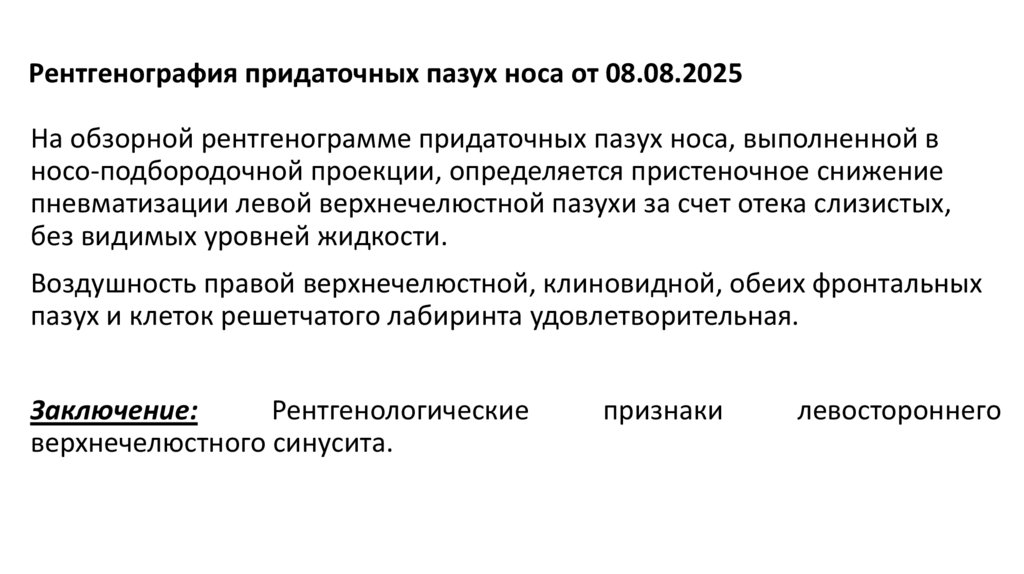 Рентгенография придаточных пазух носа от 08.08.2025

На обзорной рентгенограмме придаточных пазух носа, выполненной в носо-подбородочной проекции, определяется пристеночное снижение пневматизации левой верхнечелюстной пазухи за счет отека слизистых, без видимых уровней жидкости.

Воздушность правой верхнечелюстной, клиновидной, обеих фронтальных пазух и клеток решетчатого лабиринта удовлетворительная.

Заключение: Рентгенологические признаки левостороннего верхнечелюстного синусита.